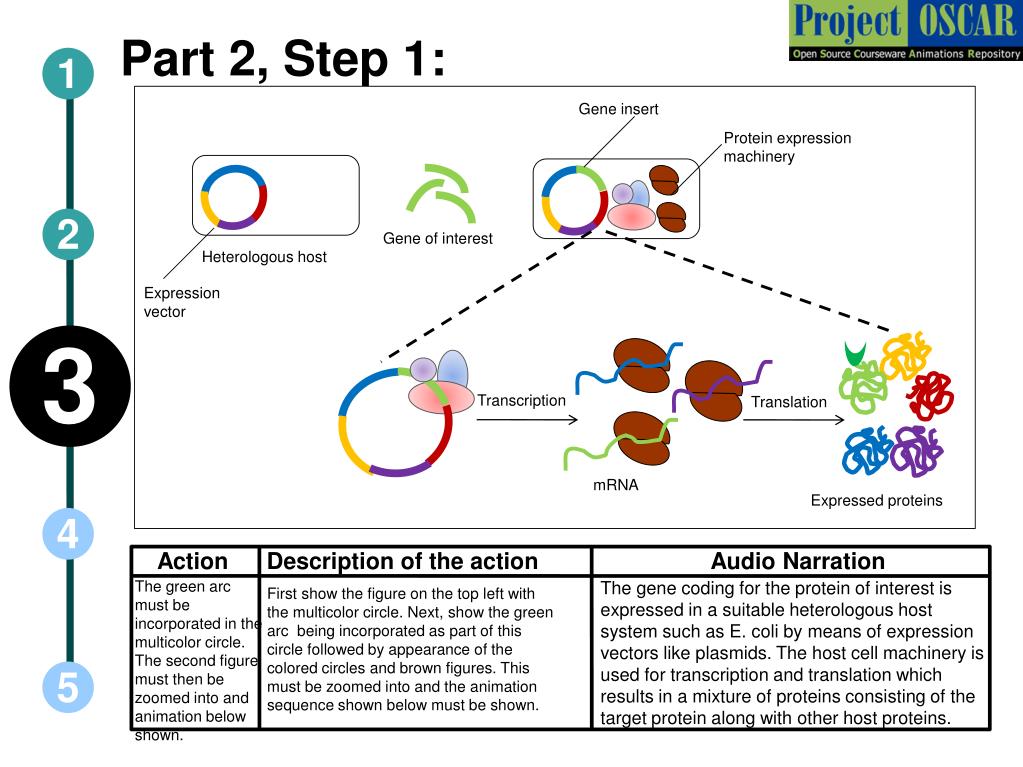 Project OSCAR
Open Source Courseware Animations Repository

1

2

3

4

5

Part 2, Step 1:

Gene insert

Protein expression machinery

Heterologous host

Gene of interest

Expression vector

Transcription

Translation

mRNA

Expressed proteins

| Action | Description of the action | Audio Narration |
|---|---|---|
| The green arc must be incorporated in the multicolor circle. The second figure must then be zoomed into and animation below shown. | First show the figure on the top left with the multicolor circle. Next, show the green arc being incorporated as part of this circle followed by appearance of the colored circles and brown figures. This must be zoomed into and the animation sequence shown below must be shown. | The gene coding for the protein of interest is expressed in a suitable heterologous host system such as E. coli by means of expression vectors like plasmids. The host cell machinery is used for transcription and translation which results in a mixture of proteins consisting of the target protein along with other host proteins. |